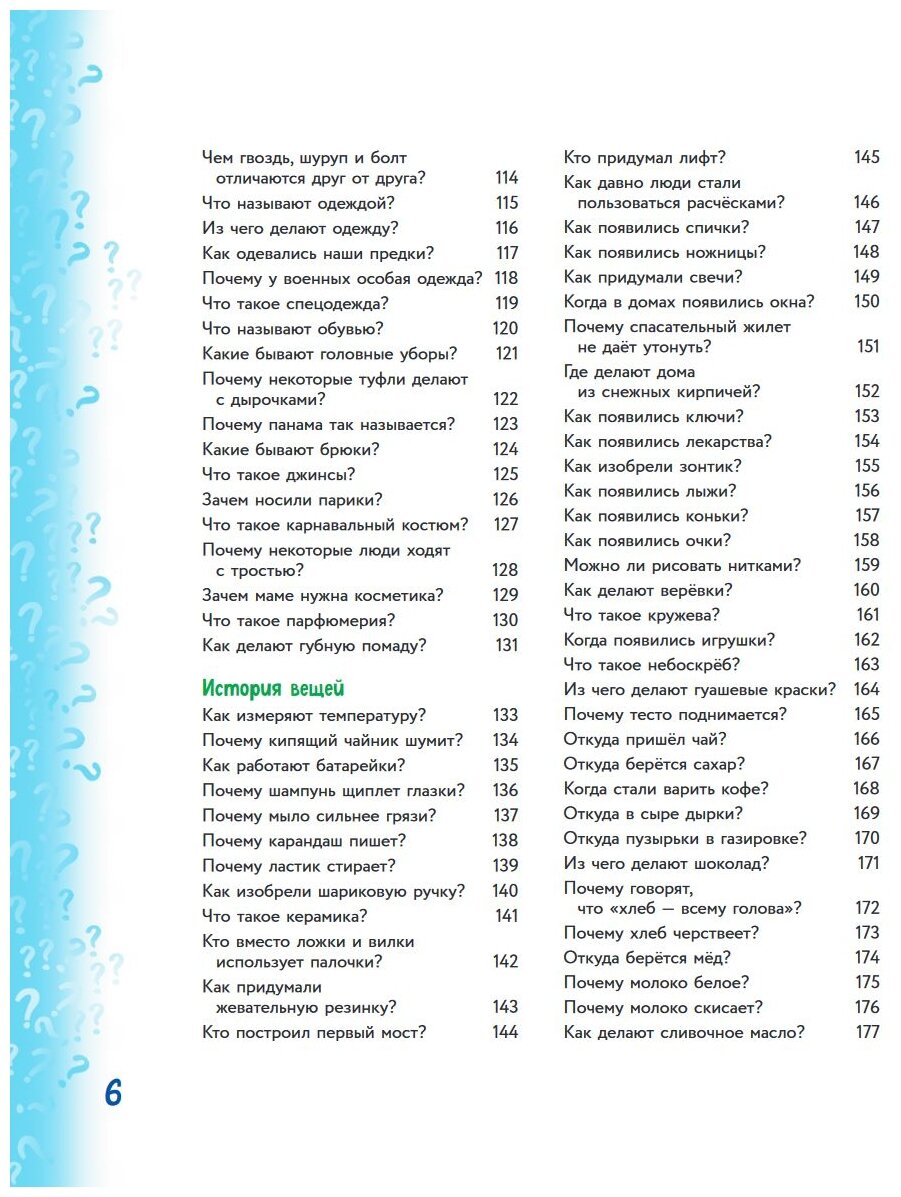 Чем гвоздь, шуруп и болт отличаются друг от друга? 114
Что называют одеждой? 115
Из чего делают одежду? 116
Как одевались наши предки? 117
Почему у военных особая одежда? 118
Что такое спецодежда? 119
Что называют обувью? 120
Какие бывают головные уборы? 121
Почему некоторые туфли делают с дырочками? 122
Почему панама так называется? 123
Какие бывают брюки? 124
Что такое джинсы? 125
Зачем носили парики? 126
Что такое карнавальный костюм? 127
Почему некоторые люди ходят с тростью? 128
Зачем маме нужна косметика? 129
Что такое парфюмерия? 130
Как делают губную помаду? 131

История вещей

Как измеряют температуру? 133
Почему кипящий чайник шумит? 134
Как работают батарейки? 135
Почему шампунь щиплет глазки? 136
Почему мыло сильнее грязи? 137
Почему карандаш пишет? 138
Почему ластик стирает? 139
Как изобрели шариковую ручку? 140
Что такое керамика? 141
Кто вместо ложки и вилки использует палочки? 142
Как придумали жевательную резинку? 143
Кто построил первый мост? 144

Кто придумал лифт? 145
Как давно люди стали пользоваться расчёсками? 146
Как появились спички? 147
Как появились ножницы? 148
Как придумали свечи? 149
Когда в домах появились окна? 150
Почему спасательный жилет не даёт утонуть? 151
Где делают дома из снежных кирпичей? 152
Как появились ключи? 153
Как появились лекарства? 154
Как изобрели зонтик? 155
Как появились лыжи? 156
Как появились коньки? 157
Как появились очки? 158
Можно ли рисовать нитками? 159
Как делают верёвки? 160
Что такое кружева? 161
Когда появились игрушки? 162
Что такое небоскрёб? 163
Из чего делают гуашевые краски? 164
Почему тесто поднимается? 165
Откуда пришёл чай? 166
Откуда берётся сахар? 167
Когда стали варить кофе? 168
Откуда в сыре дырки? 169
Откуда пузырьки в газировке? 170
Из чего делают шоколад? 171
Почему говорят, что «хлеб — всему голова»? 172
Почему хлеб черствеет? 173
Откуда берётся мёд? 174
Почему молоко белое? 175
Почему молоко скисает? 176
Как делают сливочное масло? 177

6